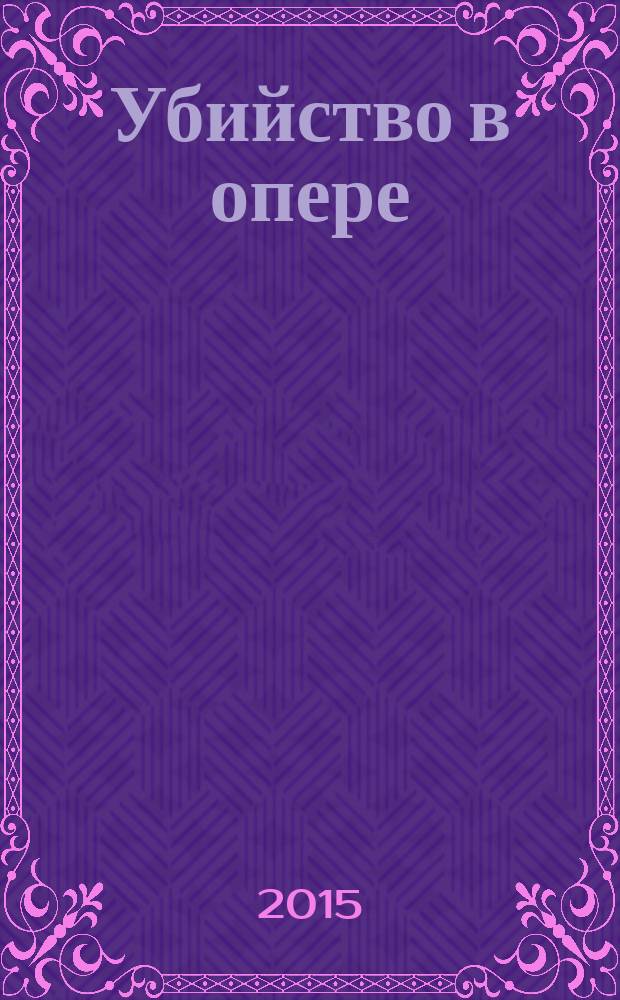 Убийство в опере

2015